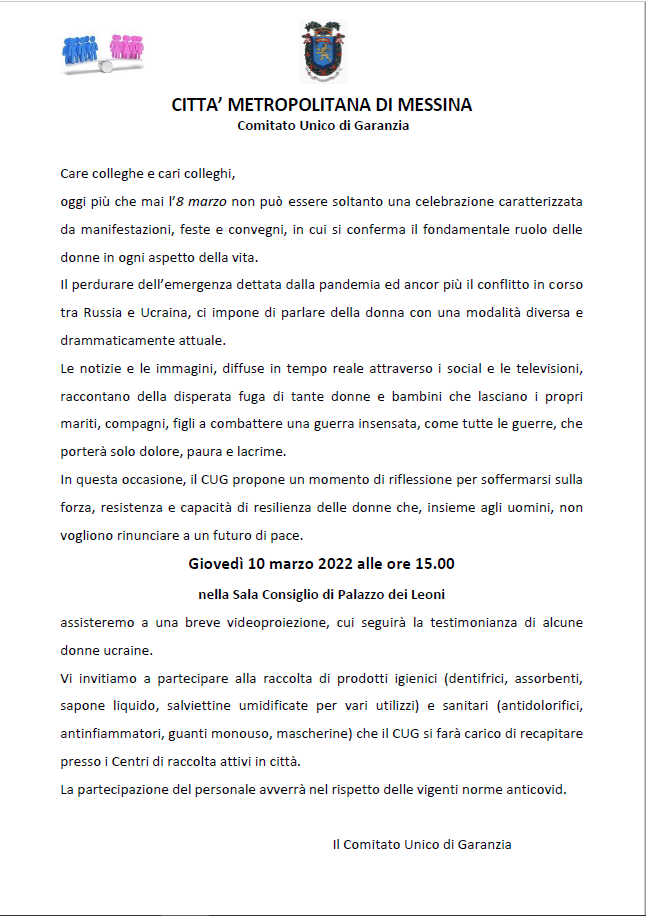 CITTA' METROPOLITANA DI MESSINA
Comitato Unico di Garanzia

Care colleghe e cari colleghi,

oggi più che mai l'8 marzo non può essere soltanto una celebrazione caratterizzata da manifestazioni, feste e convegni, in cui si conferma il fondamentale ruolo delle donne in ogni aspetto della vita.

Il perdurare dell'emergenza dettata dalla pandemia ed ancor più il conflitto in corso tra Russia e Ucraina, ci impone di parlare della donna con una modalità diversa e drammaticamente attuale.

Le notizie e le immagini, diffuse in tempo reale attraverso i social e le televisioni, raccontano della disperata fuga di tante donne e bambini che lasciano i propri mariti, compagni, figli a combattere una guerra insensata, come tutte le guerre, che porterà solo dolore, paura e lacrime.

In questa occasione, il CUG propone un momento di riflessione per soffermarsi sulla forza, resistenza e capacità di resilienza delle donne che, insieme agli uomini, non vogliono rinunciare a un futuro di pace.

Giovedì 10 marzo 2022 alle ore 15.00

nella Sala Consiglio di Palazzo dei Leoni

assisteremo a una breve videoproiezione, cui seguirà la testimonianza di alcune donne ucraine.

Vi invitiamo a partecipare alla raccolta di prodotti igienici (dentifrici, assorbenti, sapone liquido, salviettine umidificate per vari utilizzi) e sanitari (antidolorifici, antinfiammatori, guanti monouso, mascherine) che il CUG si farà carico di recapitare presso i Centri di raccolta attivi in città.

La partecipazione del personale avverrà nel rispetto delle vigenti norme anticovid.

Il Comitato Unico di Garanzia